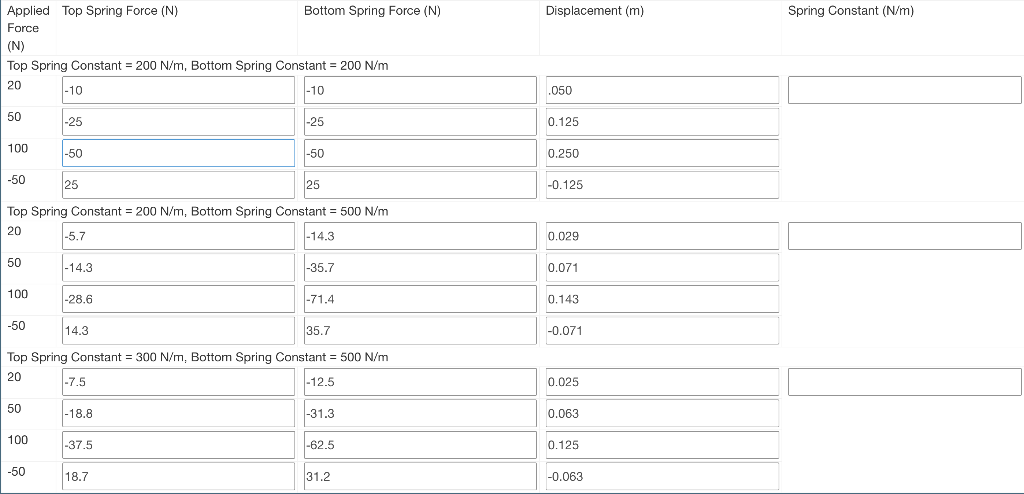 | Applied Force (N) | Top Spring Force (N) | Bottom Spring Force (N) | Displacement (m) | Spring Constant (N/m) |
|---|---|---|---|---|
| Top Spring Constant = 200 N/m, Bottom Spring Constant = 200 N/m | | | | |
| 20 | -10 | -10 | .050 | |
| 50 | -25 | -25 | 0.125 | |
| 100 | -50 | -50 | 0.250 | |
| -50 | 25 | 25 | -0.125 | |
| Top Spring Constant = 200 N/m, Bottom Spring Constant = 500 N/m | | | | |
| 20 | -5.7 | -14.3 | 0.029 | |
| 50 | -14.3 | -35.7 | 0.071 | |
| 100 | -28.6 | -71.4 | 0.143 | |
| -50 | 14.3 | 35.7 | -0.071 | |
| Top Spring Constant = 300 N/m, Bottom Spring Constant = 500 N/m | | | | |
| 20 | -7.5 | -12.5 | 0.025 | |
| 50 | -18.8 | -31.3 | 0.063 | |
| 100 | -37.5 | -62.5 | 0.125 | |
| -50 | 18.7 | 31.2 | -0.063 | |